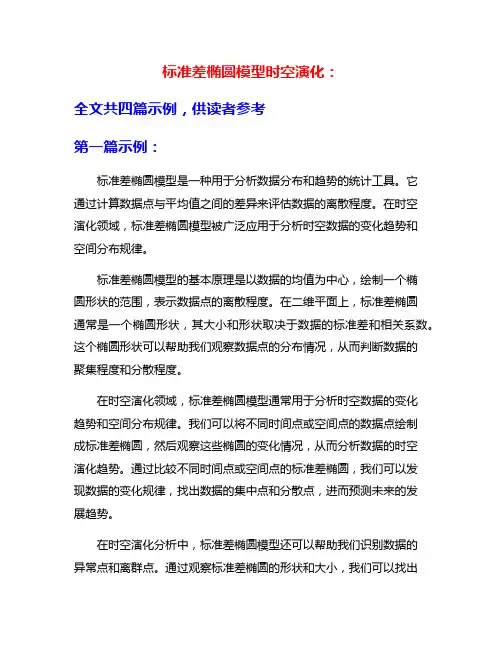 标准差椭圆模型时空演化：

全文共四篇示例，供读者参考

第一篇示例：

标准差椭圆模型是一种用于分析数据分布和趋势的统计工具。它通过计算数据点与平均值之间的差异来评估数据的离散程度。在时空演化领域，标准差椭圆模型被广泛应用于分析时空数据的变化趋势和空间分布规律。

标准差椭圆模型的基本原理是以数据的均值为中心，绘制一个椭圆形状的范围，表示数据点的离散程度。在二维平面上，标准差椭圆通常是一个椭圆形状，其大小和形状取决于数据的标准差和相关系数。这个椭圆形状可以帮助我们观察数据点的分布情况，从而判断数据的聚集程度和分散程度。

在时空演化领域，标准差椭圆模型通常用于分析时空数据的变化趋势和空间分布规律。我们可以将不同时间点或空间点的数据点绘制成标准差椭圆，然后观察这些椭圆的变化情况，从而分析数据的时空演化趋势。通过比较不同时间点或空间点的标准差椭圆，我们可以发现数据的变化规律，找出数据的集中点和分散点，进而预测未来的发展趋势。

在时空演化分析中，标准差椭圆模型还可以帮助我们识别数据的异常点和离群点。通过观察标准差椭圆的形状和大小，我们可以找出